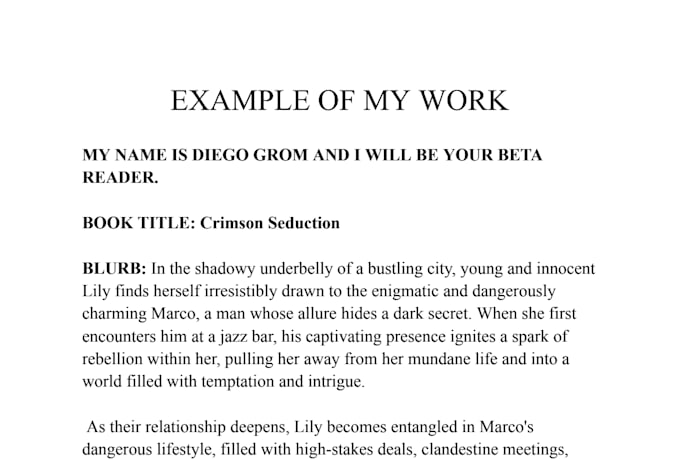 EXAMPLE OF MY WORK

MY NAME IS DIEGO GROM AND I WILL BE YOUR BETA READER.

BOOK TITLE: Crimson Seduction

BLURB: In the shadowy underbelly of a bustling city, young and innocent Lily finds herself irresistibly drawn to the enigmatic and dangerously charming Marco, a man whose allure hides a dark secret. When she first encounters him at a jazz bar, his captivating presence ignites a spark of rebellion within her, pulling her away from her mundane life and into a world filled with temptation and intrigue.

As their relationship deepens, Lily becomes entangled in Marco's dangerous lifestyle, filled with high-stakes deals, clandestine meetings,